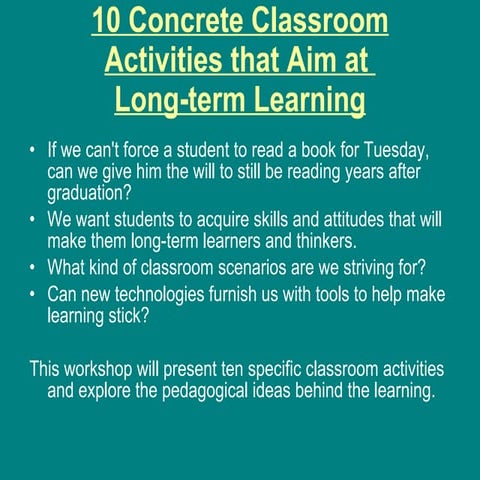 10 Concrete Classroom Activities that Aim at Long-term Learning

• If we can't force a student to read a book for Tuesday, can we give him the will to still be reading years after graduation?
• We want students to acquire skills and attitudes that will make them long-term learners and thinkers.
• What kind of classroom scenarios are we striving for?
• Can new technologies furnish us with tools to help make learning stick?

This workshop will present ten specific classroom activities and explore the pedagogical ideas behind the learning.